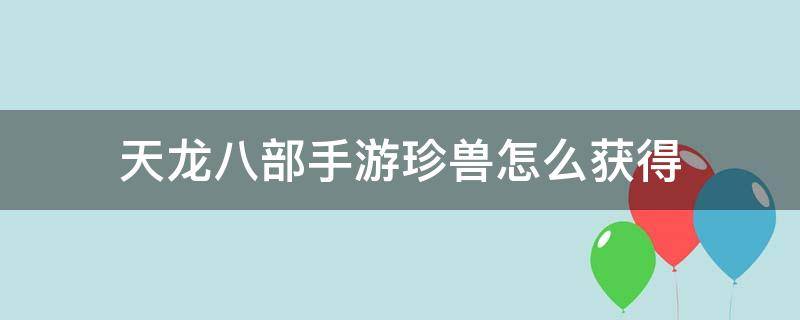 天龙八部手游珍兽怎么获得